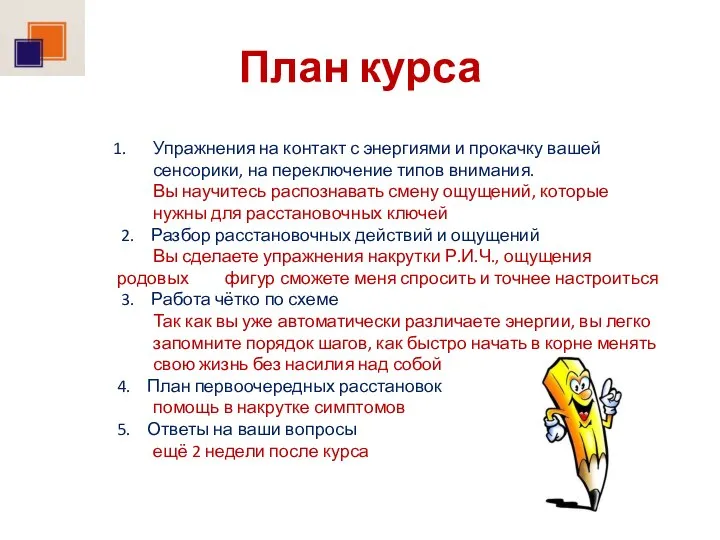 План курса

1. Упражнения на контакт с энергиями и прокачку вашей сенсорики, на переключение типов внимания.
Вы научитесь распознавать смену ощущений, которые нужны для расстановочных ключей

2. Разбор расстановочных действий и ощущений
Вы сделаете упражнения накрутки Р.И.Ч., ощущения родовых фигур сможете меня спросить и точнее настроиться

3. Работа чётко по схеме
Так как вы уже автоматически различаете энергии, вы легко запомните порядок шагов, как быстро начать в корне менять свою жизнь без насилия над собой

4. План первоочередных расстановок
помощь в накрутке симптомов

5. Ответы на ваши вопросы
ещё 2 недели после курса